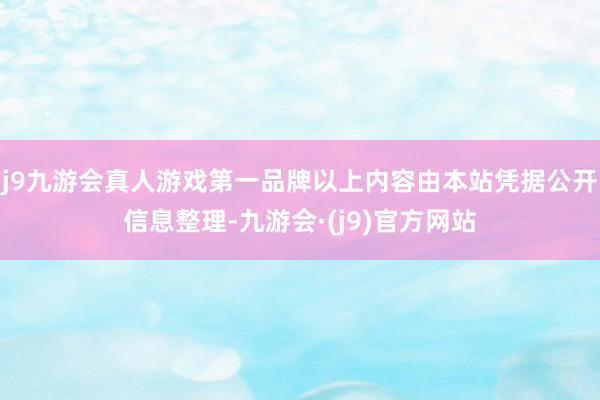 j9九游会真人游戏第一品牌以上内容由本站凭据公开信息整理-九游会·(j9)官方网站